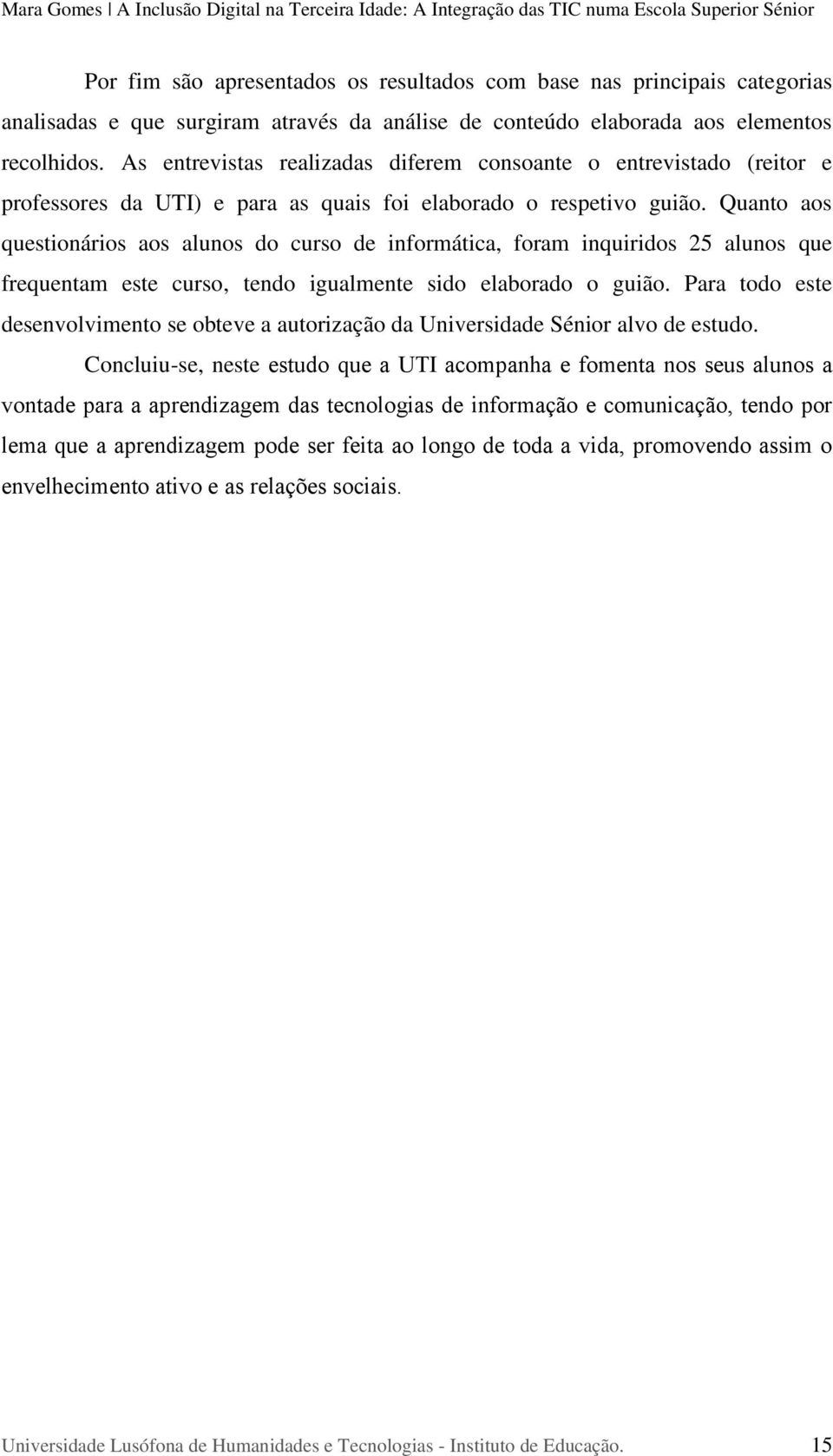 Mara Gomes | A Inclusão Digital na Terceira Idade: A Integração das TIC numa Escola Superior Sénior

Por fim são apresentados os resultados com base nas principais categorias analisadas e que surgiram através da análise de conteúdo elaborada aos elementos recolhidos. As entrevistas realizadas diferem consoante o entrevistado (reitor e professores da UTI) e para as quais foi elaborado o respetivo guião. Quanto aos questionários aos alunos do curso de informática, foram inquiridos 25 alunos que frequentam este curso, tendo igualmente sido elaborado o guião. Para todo este desenvolvimento se obteve a autorização da Universidade Sénior alvo de estudo.

Concluiu-se, neste estudo que a UTI acompanha e fomenta nos seus alunos a vontade para a aprendizagem das tecnologias de informação e comunicação, tendo por lema que a aprendizagem pode ser feita ao longo de toda a vida, promovendo assim o envelhecimento ativo e as relações sociais.

Universidade Lusófona de Humanidades e Tecnologias - Instituto de Educação. 15